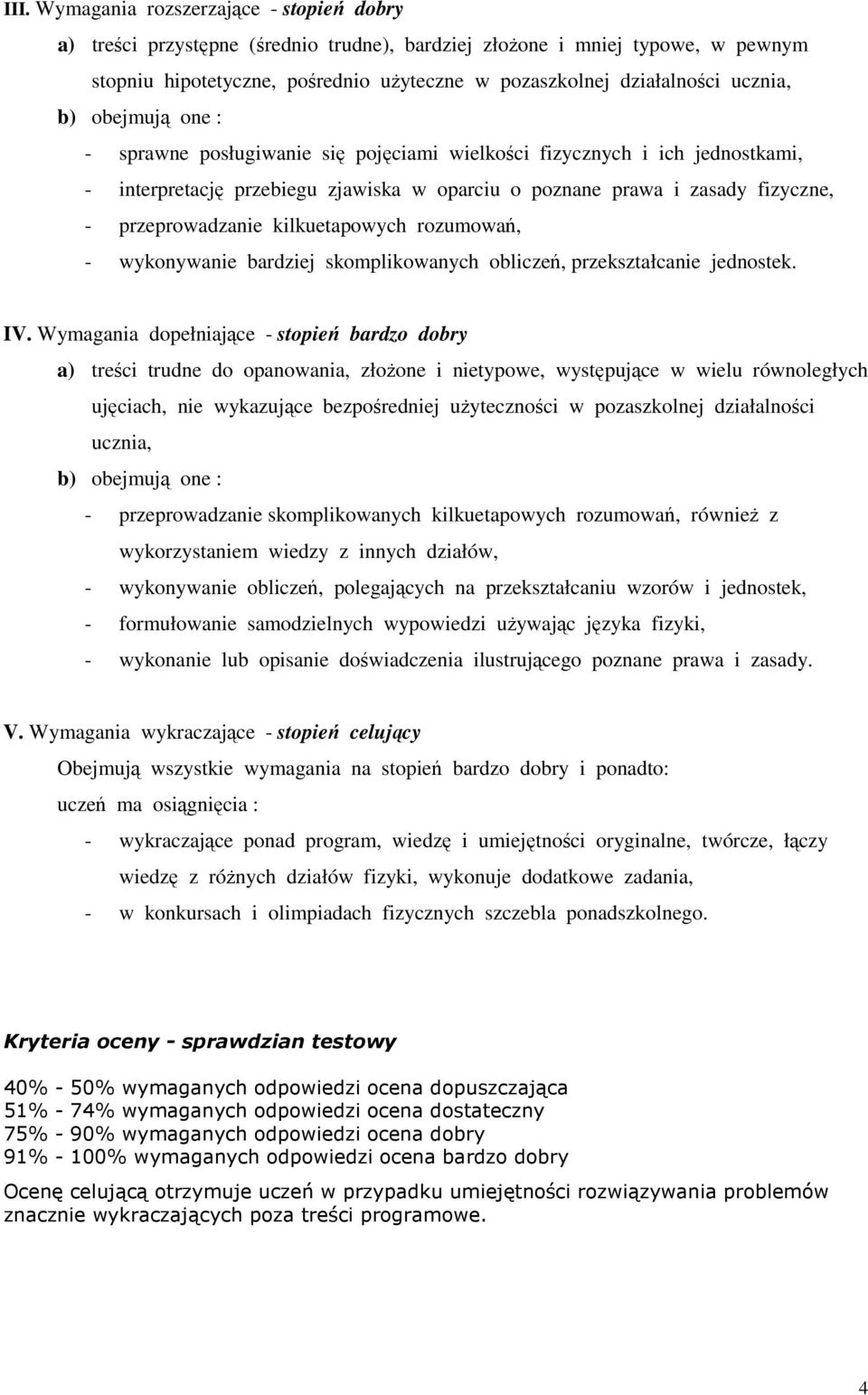 III. Wymagania rozszerzające - stopień dobry

a) treści przystępne (średnio trudne), bardziej złożone i mniej typowe, w pewnym stopniu hipotetyczne, pośrednio użyteczne w pozaszkolnej działalności ucznia,

b) obejmują one :

- sprawne posługiwanie się pojęciami wielkości fizycznych i ich jednostkami,
- interpretację przebiegu zjawiska w oparciu o poznane prawa i zasady fizyczne,
- przeprowadzanie kilkuetapowych rozumowań,
- wykonywanie bardziej skomplikowanych obliczeń, przekształcanie jednostek.

IV. Wymagania dopełniające - stopień bardzo dobry

a) treści trudne do opanowania, złożone i nietypowe, występujące w wielu równoległych ujęciach, nie wykazujące bezpośredniej użyteczności w pozaszkolnej działalności ucznia,

b) obejmują one :

- przeprowadzanie skomplikowanych kilkuetapowych rozumowań, również z wykorzystaniem wiedzy z innych działów,
- wykonywanie obliczeń, polegających na przekształcaniu wzorów i jednostek,
- formułowanie samodzielnych wypowiedzi używając języka fizyki,
- wykonanie lub opisanie doświadczenia ilustrującego poznane prawa i zasady.

V. Wymagania wykraczające - stopień celujący

Obejmują wszystkie wymagania na stopień bardzo dobry i ponadto:

uczeń ma osiągnięcia :

- wykraczające ponad program, wiedzę i umiejętności oryginalne, twórcze, łączy wiedzę z różnych działów fizyki, wykonuje dodatkowe zadania,
- w konkursach i olimpiadach fizycznych szczebla ponadszkolnego.

Kryteria oceny - sprawdzian testowy

40% - 50% wymaganych odpowiedzi ocena dopuszczająca
51% - 74% wymaganych odpowiedzi ocena dostateczny
75% - 90% wymaganych odpowiedzi ocena dobry
91% - 100% wymaganych odpowiedzi ocena bardzo dobry

Ocenę celującą otrzymuje uczeń w przypadku umiejętności rozwiązywania problemów znacznie wykraczających poza treści programowe.

4